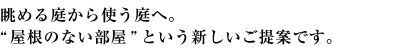 眺める庭から使う庭へ。
“屋根のない部屋”という新しいご提案です。